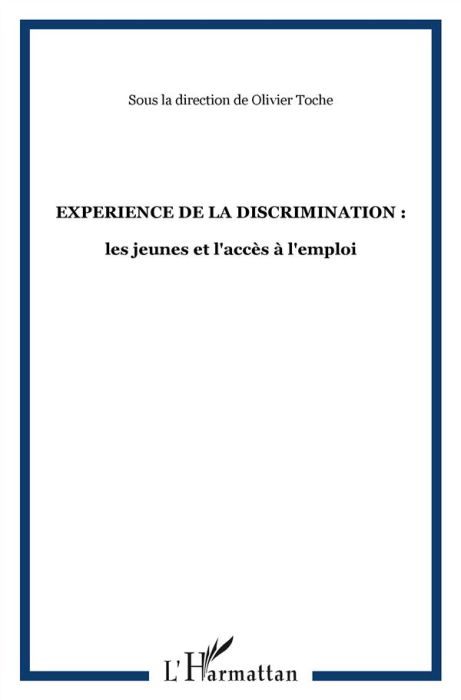 Sous la direction de Olivier Toche

EXPERIENCE DE LA DISCRIMINATION :

les jeunes et l'accès à l'emploi

L'Harmattan